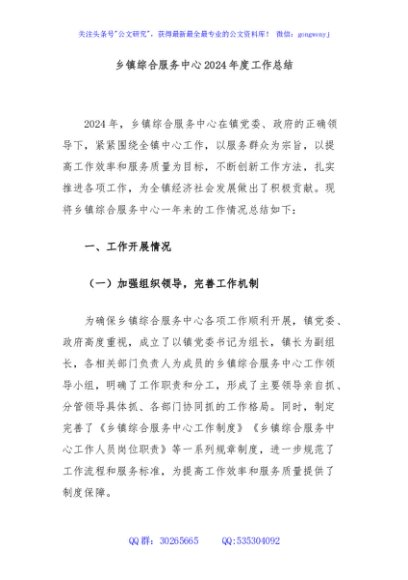 关注头条号"公文研究"，获得最新最全最专业的公文资料库！ 微信：gongwenyj

乡镇综合服务中心2024年度工作总结

2024年，乡镇综合服务中心在镇党委、政府的正确领导下，紧紧围绕全镇中心工作，以服务群众为宗旨，以提高工作效率和服务质量为目标，不断创新工作方法，扎实推进各项工作，为全镇经济社会发展做出了积极贡献。现将乡镇综合服务中心一年来的工作情况总结如下：

一、工作开展情况

（一）加强组织领导，完善工作机制

为确保乡镇综合服务中心各项工作顺利开展，镇党委、政府高度重视，成立了以镇党委书记为组长，镇长为副组长，各相关部门负责人为成员的乡镇综合服务中心工作领导小组，明确了工作职责和分工，形成了主要领导亲自抓、分管领导具体抓、各部门协同抓的工作格局。同时，制定完善了《乡镇综合服务中心工作制度》《乡镇综合服务中心工作人员岗位职责》等一系列规章制度，进一步规范了工作流程和服务标准，为提高工作效率和服务质量提供了制度保障。

QQ群：30265665 QQ:535304092